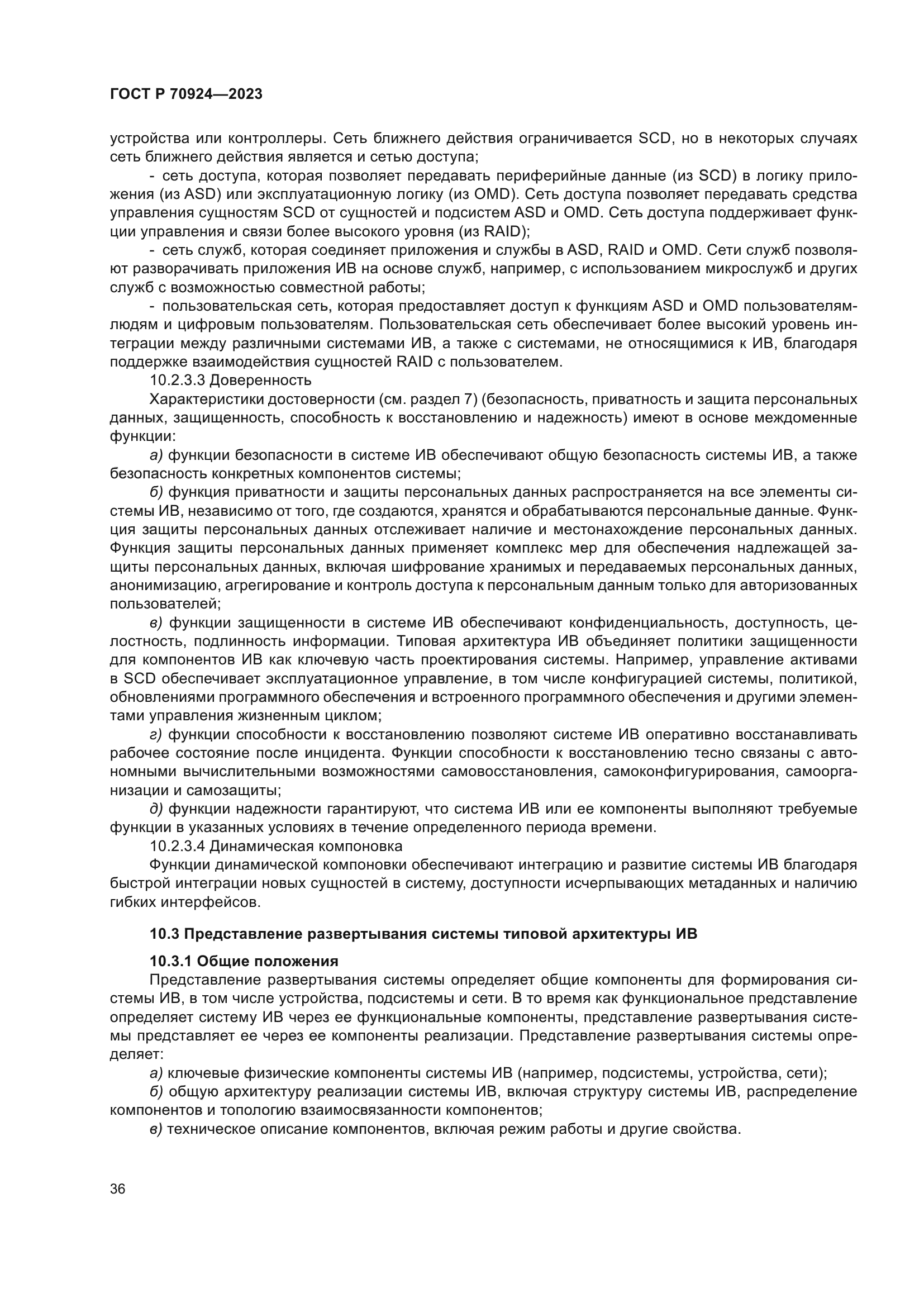 ГОСТ Р 70924—2023

устройства или контроллеры. Сеть ближнего действия ограничивается SCD, но в некоторых случаях сеть ближнего действия является и сетью доступа;

- сеть доступа, которая позволяет передавать периферийные данные (из SCD) в логику приложения (из ASD) или эксплуатационную логику (из OMD). Сеть доступа позволяет передавать средства управления сущностям SCD от сущностей и подсистем ASD и OMD. Сеть доступа поддерживает функции управления и связи более высокого уровня (из RAID);

- сеть служб, которая соединяет приложения и службы в ASD, RAID и OMD. Сети служб позволяют разворачивать приложения ИВ на основе служб, например, с использованием микрослужб и других служб с возможностью совместной работы;

- пользовательская сеть, которая предоставляет доступ к функциям ASD и OMD пользователям-людям и цифровым пользователям. Пользовательская сеть обеспечивает более высокий уровень интеграции между различными системами ИВ, а также с системами, не относящимися к ИВ, благодаря поддержке взаимодействия сущностей RAID с пользователем.

10.2.3.3 Доверенность

Характеристики достоверности (см. раздел 7) (безопасность, приватность и защита персональных данных, защищенность, способность к восстановлению и надежность) имеют в основе междоменные функции:

а) функции безопасности в системе ИВ обеспечивают общую безопасность системы ИВ, а также безопасность конкретных компонентов системы;

б) функция приватности и защиты персональных данных распространяется на все элементы системы ИВ, независимо от того, где создаются, хранятся и обрабатываются персональные данные. Функция защиты персональных данных отслеживает наличие и местонахождение персональных данных. Функция защиты персональных данных применяет комплекс мер для обеспечения надлежащей защиты персональных данных, включая шифрование хранимых и передаваемых персональных данных, анонимизацию, агрегирование и контроль доступа к персональным данным только для авторизованных пользователей;

в) функции защищенности в системе ИВ обеспечивают конфиденциальность, доступность, целостность, подлинность информации. Типовая архитектура ИВ объединяет политики защищенности для компонентов ИВ как ключевую часть проектирования системы. Например, управление активами в SCD обеспечивает эксплуатационное управление, в том числе конфигурацией системы, политикой, обновлениями программного обеспечения и встроенного программного обеспечения и другими элементами управления жизненным циклом;

г) функции способности к восстановлению позволяют системе ИВ оперативно восстанавливать рабочее состояние после инцидента. Функции способности к восстановлению тесно связаны с автономными вычислительными возможностями самовосстановления, самоконфигурирования, самоорганизации и самозащиты;

д) функции надежности гарантируют, что система ИВ или ее компоненты выполняют требуемые функции в указанных условиях в течение определенного периода времени.

10.2.3.4 Динамическая компоновка

Функции динамической компоновки обеспечивают интеграцию и развитие системы ИВ благодаря быстрой интеграции новых сущностей в систему, доступности исчерпывающих метаданных и наличию гибких интерфейсов.

10.3 Представление развертывания системы типовой архитектуры ИВ

10.3.1 Общие положения

Представление развертывания системы определяет общие компоненты для формирования системы ИВ, в том числе устройства, подсистемы и сети. В то время как функциональное представление определяет систему ИВ через ее функциональные компоненты, представление развертывания системы представляет ее через ее компоненты реализации. Представление развертывания системы определяет:

а) ключевые физические компоненты системы ИВ (например, подсистемы, устройства, сети);

б) общую архитектуру реализации системы ИВ, включая структуру системы ИВ, распределение компонентов и топологию взаимосвязанности компонентов;

в) техническое описание компонентов, включая режим работы и другие свойства.

36